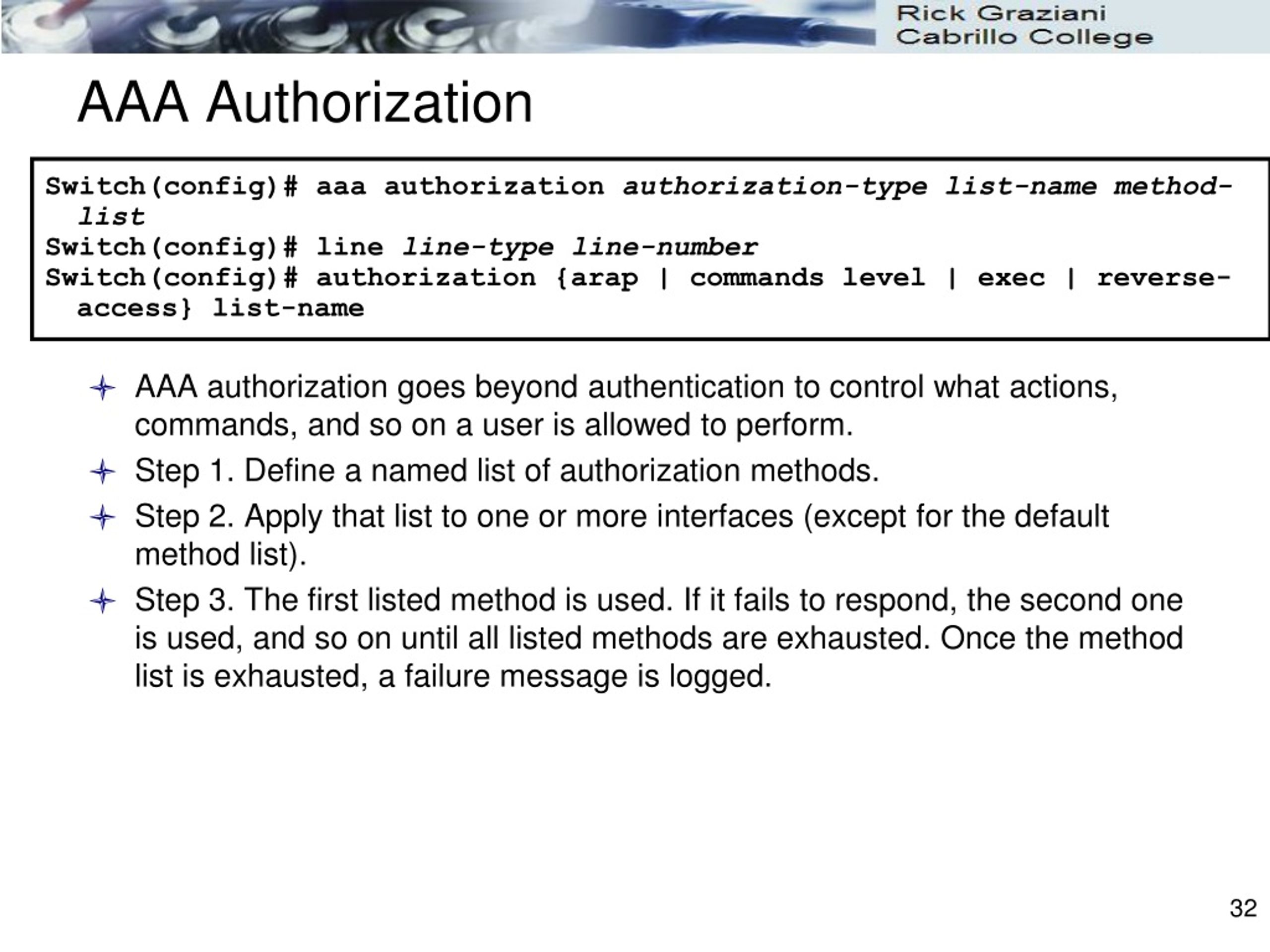 Rick Graziani
Cabrillo College

AAA Authorization

Switch(config)# aaa authorization authorization-type list-name method-list
Switch(config)# line line-type line-number
Switch(config)# authorization {arap | commands level | exec | reverse-access} list-name

AAA authorization goes beyond authentication to control what actions, commands, and so on a user is allowed to perform.

Step 1. Define a named list of authorization methods.

Step 2. Apply that list to one or more interfaces (except for the default method list).

Step 3. The first listed method is used. If it fails to respond, the second one is used, and so on until all listed methods are exhausted. Once the method list is exhausted, a failure message is logged.

32